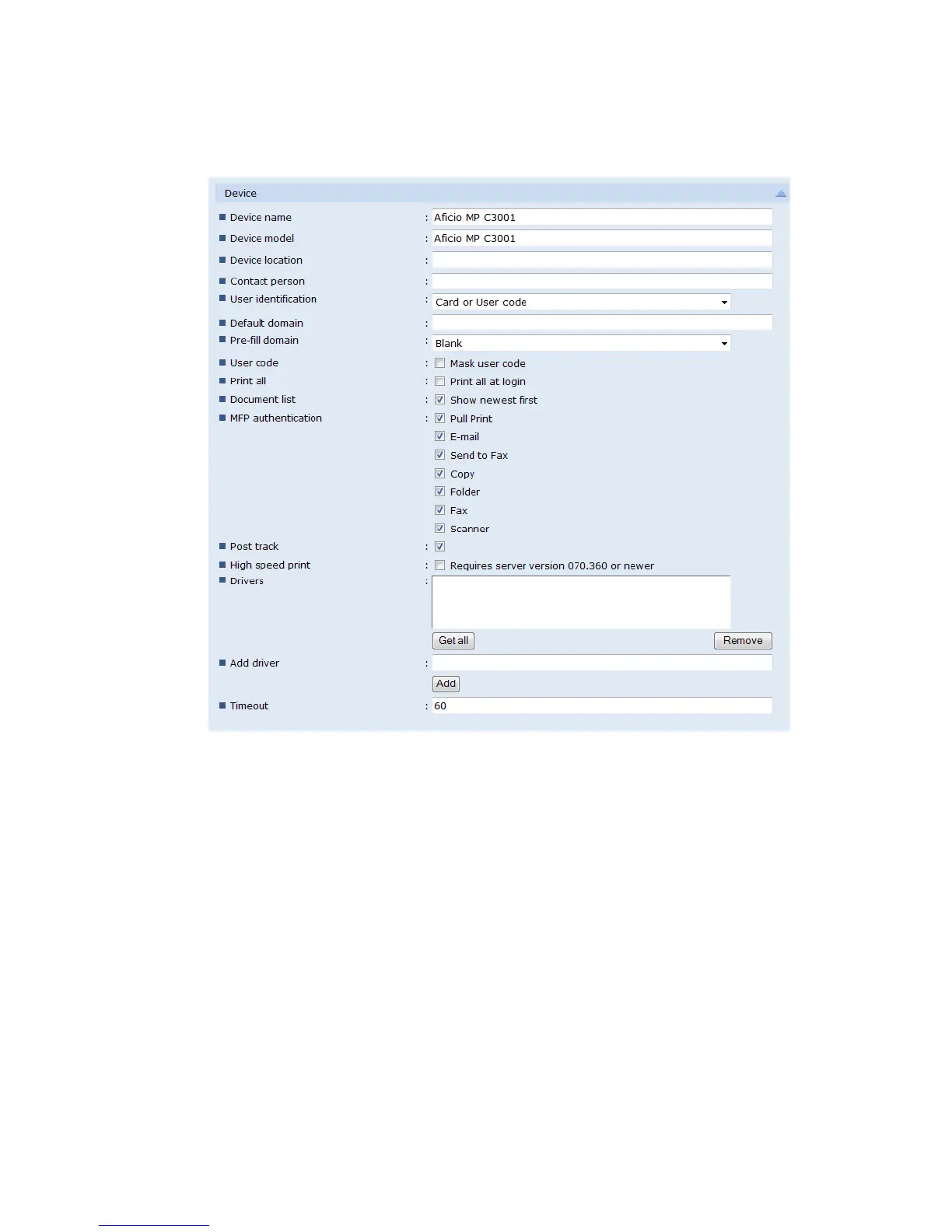 Device

Device name : Aficio MP C3001
Device model : Aficio MP C3001
Device location :
Contact person :
User identification : Card or User code
Default domain :
Pre-fill domain : Blank
User code : Mask user code
Print all : Print all at login
Document list : Show newest first
MFP authentication : Pull Print
E-mail
Send to Fax
Copy
Folder
Fax
Scanner
Post track :
High speed print : Requires server version 070.360 or newer
Drivers :
Get all
Remove
Add driver :
Add
Timeout : 60